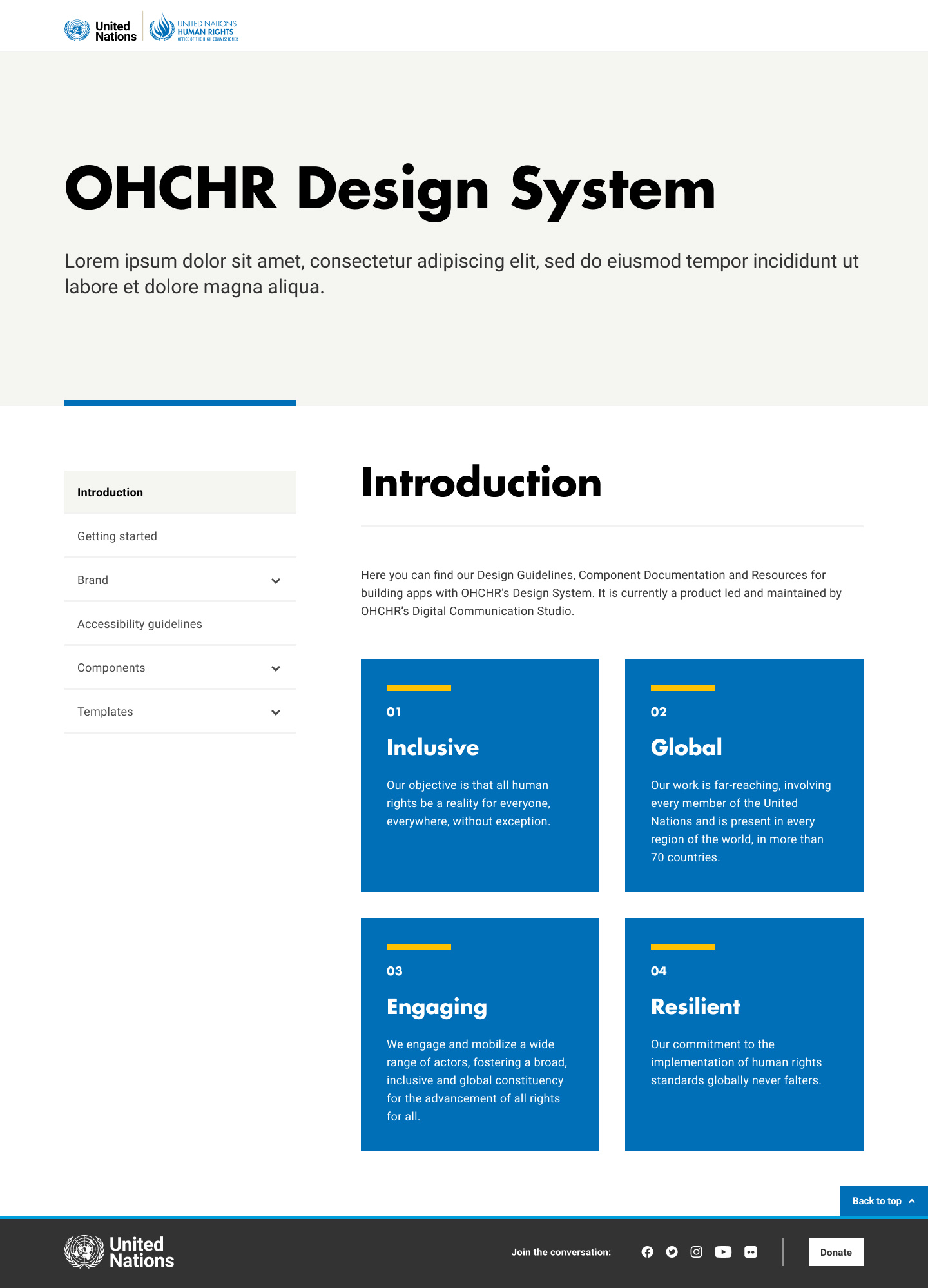 United Nations

UNITED NATIONS
HUMAN RIGHTS
OFFICE OF THE HIGH COMMISSIONER

OHCHR Design System

Lorem ipsum dolor sit amet, consectetur adipiscing elit, sed do eiusmod tempor incididunt ut labore et dolore magna aliqua.

Introduction

Getting started

Brand

Accessibility guidelines

Components

Templates

Introduction

Here you can find our Design Guidelines, Component Documentation and Resources for building apps with OHCHR's Design System. It is currently a product led and maintained by OHCHR's Digital Communication Studio.

01

Inclusive

Our objective is that all human rights be a reality for everyone, everywhere, without exception.

02

Global

Our work is far-reaching, involving every member of the United Nations and is present in every region of the world, in more than 70 countries.

03

Engaging

We engage and mobilize a wide range of actors, fostering a broad, inclusive and global constituency for the advancement of all rights for all.

04

Resilient

Our commitment to the implementation of human rights standards globally never falters.

Back to top

United Nations

Join the conversation:

Donate